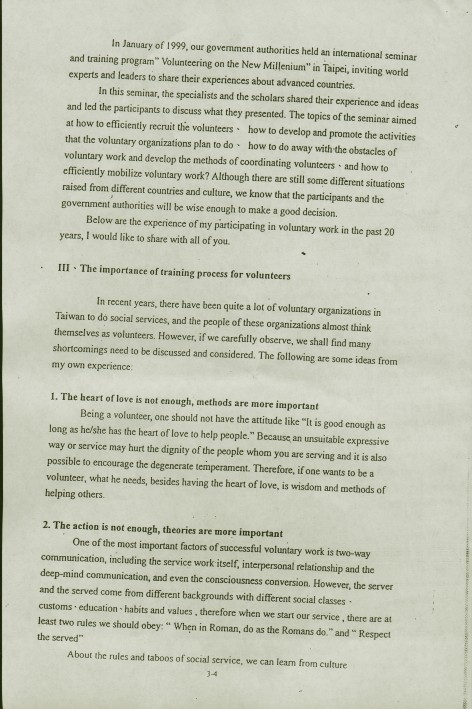 In January of 1999, our government authorities held an international seminar and training program" Volunteering on the New Millenium" in Taipei, inviting world experts and leaders to share their experiences about advanced countries.

In this seminar, the specialists and the scholars shared their experience and ideas and led the participants to discuss what they presented. The topics of the seminar aimed at how to efficiently recruit the volunteers、 how to develop and promote the activities that the voluntary organizations plan to do、 how to do away with the obstacles of voluntary work and develop the methods of coordinating volunteers、and how to efficiently mobilize voluntary work? Although there are still some different situations raised from different countries and culture, we know that the participants and the government authorities will be wise enough to make a good decision.

Below are the experience of my participating in voluntary work in the past 20 years, I would like to share with all of you.

III、The importance of training process for volunteers

In recent years, there have been quite a lot of voluntary organizations in Taiwan to do social services, and the people of these organizations almost think themselves as volunteers. However, if we carefully observe, we shall find many shortcomings need to be discussed and considered. The following are some ideas from my own experience:

1. The heart of love is not enough, methods are more important

Being a volunteer, one should not have the attitude like "It is good enough as long as he/she has the heart of love to help people." Because an unsuitable expressive way or service may hurt the dignity of the people whom you are serving and it is also possible to encourage the degenerate temperament. Therefore, if one wants to be a volunteer, what he needs, besides having the heart of love, is wisdom and methods of helping others.

2. The action is not enough, theories are more important

One of the most important factors of successful voluntary work is two-way communication, including the service work itself, interpersonal relationship and the deep-mind communication, and even the consciousness conversion. However, the server and the served come from different backgrounds with different social classes、customs、education、habits and values , therefore when we start our service , there are at least two rules we should obey: " When in Roman, do as the Romans do." and " Respect the served"

About the rules and taboos of social service, we can learn from culture

3-4